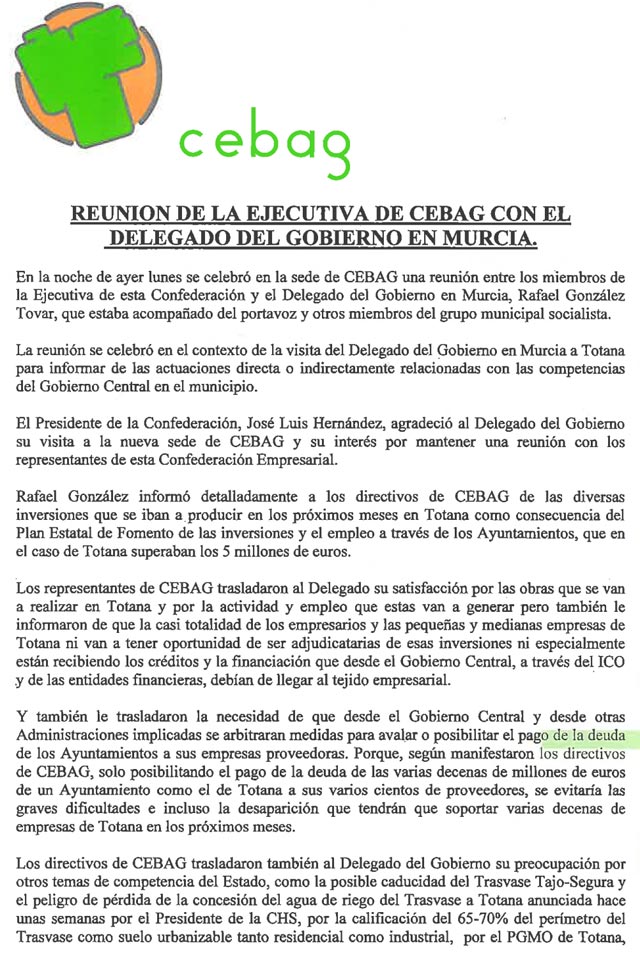 cebag

REUNION DE LA EJECUTIVA DE CEBAG CON EL DELEGADO DEL GOBIERNO EN MURCIA.

En la noche de ayer lunes se celebró en la sede de CEBAG una reunión entre los miembros de la Ejecutiva de esta Confederación y el Delegado del Gobierno en Murcia, Rafael González Tovar, que estaba acompañado del portavoz y otros miembros del grupo municipal socialista.

La reunión se celebró en el contexto de la visita del Delegado del Gobierno en Murcia a Totana para informar de las actuaciones directa o indirectamente relacionadas con las competencias del Gobierno Central en el municipio.

El Presidente de la Confederación, José Luis Hernández, agradeció al Delegado del Gobierno su visita a la nueva sede de CEBAG y su interés por mantener una reunión con los representantes de esta Confederación Empresarial.

Rafael González informó detalladamente a los directivos de CEBAG de las diversas inversiones que se iban a producir en los próximos meses en Totana como consecuencia del Plan Estatal de Fomento de las inversiones y el empleo a través de los Ayuntamientos, que en el caso de Totana superaban los 5 millones de euros.

Los representantes de CEBAG trasladaron al Delegado su satisfacción por las obras que se van a realizar en Totana y por la actividad y empleo que estas van a generar pero también le informaron de que la casi totalidad de los empresarios y las pequeñas y medianas empresas de Totana ni van a tener oportunidad de ser adjudicatarias de esas inversiones ni especialmente están recibiendo los créditos y la financiación que desde el Gobierno Central, a través del ICO y de las entidades financieras, debían de llegar al tejido empresarial.

Y también le trasladaron la necesidad de que desde el Gobierno Central y desde otras Administraciones implicadas se arbitraran medidas para avalar o posibilitar el pago de la deuda de los Ayuntamientos a sus empresas proveedoras. Porque, según manifestaron los directivos de CEBAG, solo posibilitando el pago de la deuda de las varias decenas de millones de euros de un Ayuntamiento como el de Totana a sus varios cientos de proveedores, se evitaría las graves dificultades e incluso la desaparición que tendrán que soportar varias decenas de empresas de Totana en los próximos meses.

Los directivos de CEBAG trasladaron también al Delegado del Gobierno su preocupación por otros temas de competencia del Estado, como la posible caducidad del Trasvase Tajo-Segura y el peligro de pérdida de la concesión del agua de riego del Trasvase a Totana anunciada hace unas semanas por el Presidente de la CHS, por la calificación del 65-70% del perímetro del Trasvase como suelo urbanizable tanto residencial como industrial, por el PGMO de Totana,